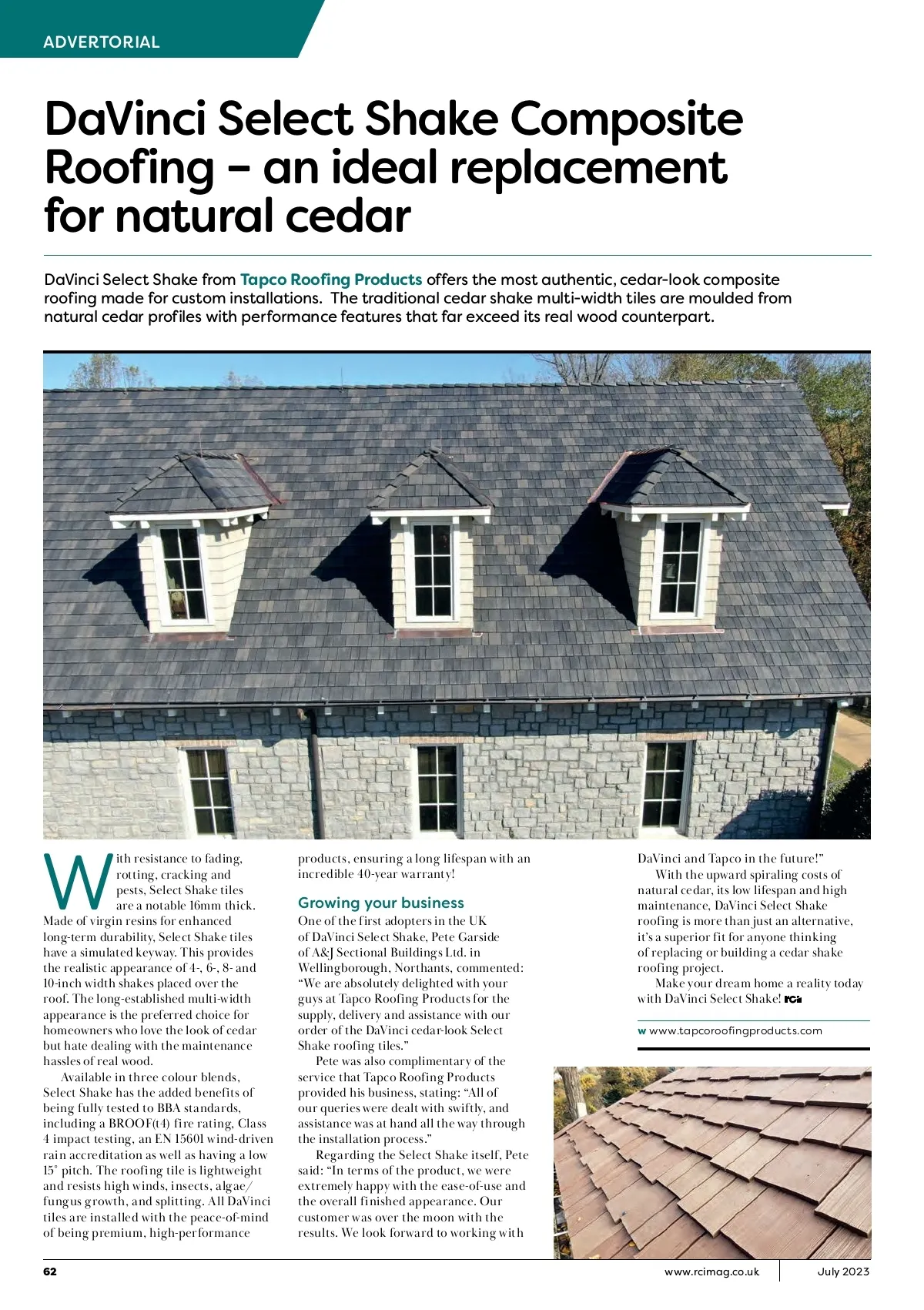 ADVERTORIAL

DaVinci Select Shake Composite Roofing – an ideal replacement for natural cedar

DaVinci Select Shake from Tapco Roofing Products offers the most authentic, cedar-look composite roofing made for custom installations. The traditional cedar shake multi-width tiles are moulded from natural cedar profiles with performance features that far exceed its real wood counterpart.

With resistance to fading, rotting, cracking and pests, Select Shake tiles are a notable 16mm thick. Made of virgin resins for enhanced long-term durability, Select Shake tiles have a simulated keyway. This provides the realistic appearance of 4-, 6-, 8- and 10-inch width shakes placed over the roof. The long-established multi-width appearance is the preferred choice for homeowners who love the look of cedar but hate dealing with the maintenance hassles of real wood.

Available in three colour blends, Select Shake has the added benefits of being fully tested to BBA standards, including a BROOF(t4) fire rating, Class 4 impact testing, an EN 15601 wind-driven rain accreditation as well as having a low 15° pitch. The roofing tile is lightweight and resists high winds, insects, algae/fungus growth, and splitting. All DaVinci tiles are installed with the peace-of-mind of being premium, high-performance products, ensuring a long lifespan with an incredible 40-year warranty!

Growing your business

One of the first adopters in the UK of DaVinci Select Shake, Pete Garside of A&J Sectional Buildings Ltd. in Wellingborough, Northants, commented: “We are absolutely delighted with your guys at Tapco Roofing Products for the supply, delivery and assistance with our order of the DaVinci cedar-look Select Shake roofing tiles.”

Pete was also complimentary of the service that Tapco Roofing Products provided his business, stating: “All of our queries were dealt with swiftly, and assistance was at hand all the way through the installation process.”

Regarding the Select Shake itself, Pete said: “In terms of the product, we were extremely happy with the ease-of-use and the overall finished appearance. Our customer was over the moon with the results. We look forward to working with DaVinci and Tapco in the future!”

With the upward spiraling costs of natural cedar, its low lifespan and high maintenance, DaVinci Select Shake roofing is more than just an alternative, it’s a superior fit for anyone thinking of replacing or building a cedar shake roofing project.

Make your dream home a reality today with DaVinci Select Shake! RCi

w www.tapcoroofingproducts.com

62

www.rcimag.co.uk

July 2023